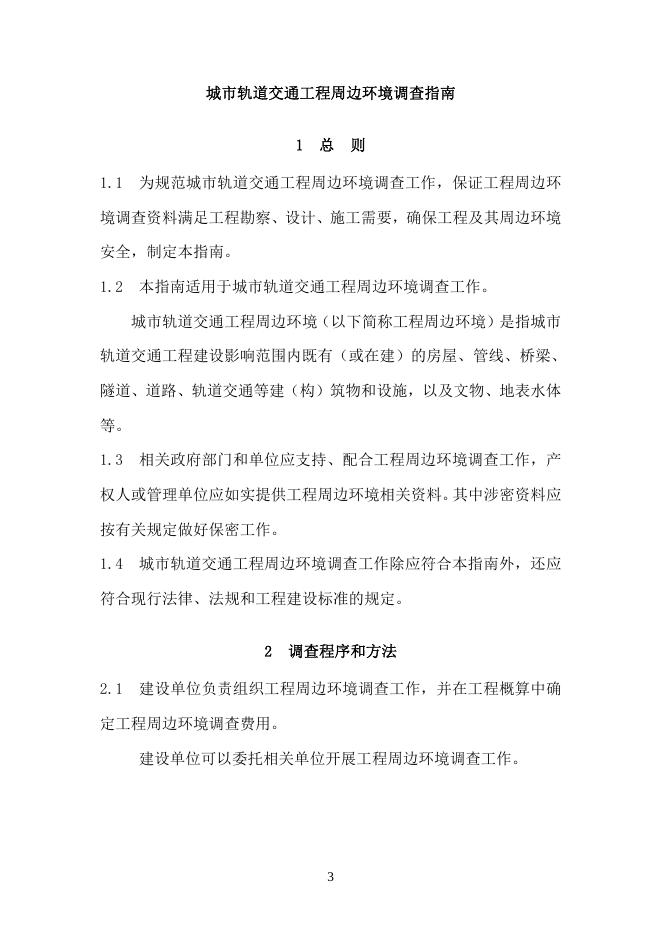 城市轨道交通工程周边环境调查指南

1　总　则

1.1　为规范城市轨道交通工程周边环境调查工作，保证工程周边环境调查资料满足工程勘察、设计、施工需要，确保工程及其周边环境安全，制定本指南。

1.2　本指南适用于城市轨道交通工程周边环境调查工作。

城市轨道交通工程周边环境（以下简称工程周边环境）是指城市轨道交通工程建设影响范围内既有（或在建）的房屋、管线、桥梁、隧道、道路、轨道交通等建（构）筑物和设施，以及文物、地表水体等。

1.3　相关政府部门和单位应支持、配合工程周边环境调查工作，产权人或管理单位应如实提供工程周边环境相关资料。其中涉密资料应按有关规定做好保密工作。

1.4　城市轨道交通工程周边环境调查工作除应符合本指南外，还应符合现行法律、法规和工程建设标准的规定。

2　调查程序和方法

2.1　建设单位负责组织工程周边环境调查工作，并在工程概算中确定工程周边环境调查费用。

建设单位可以委托相关单位开展工程周边环境调查工作。

3